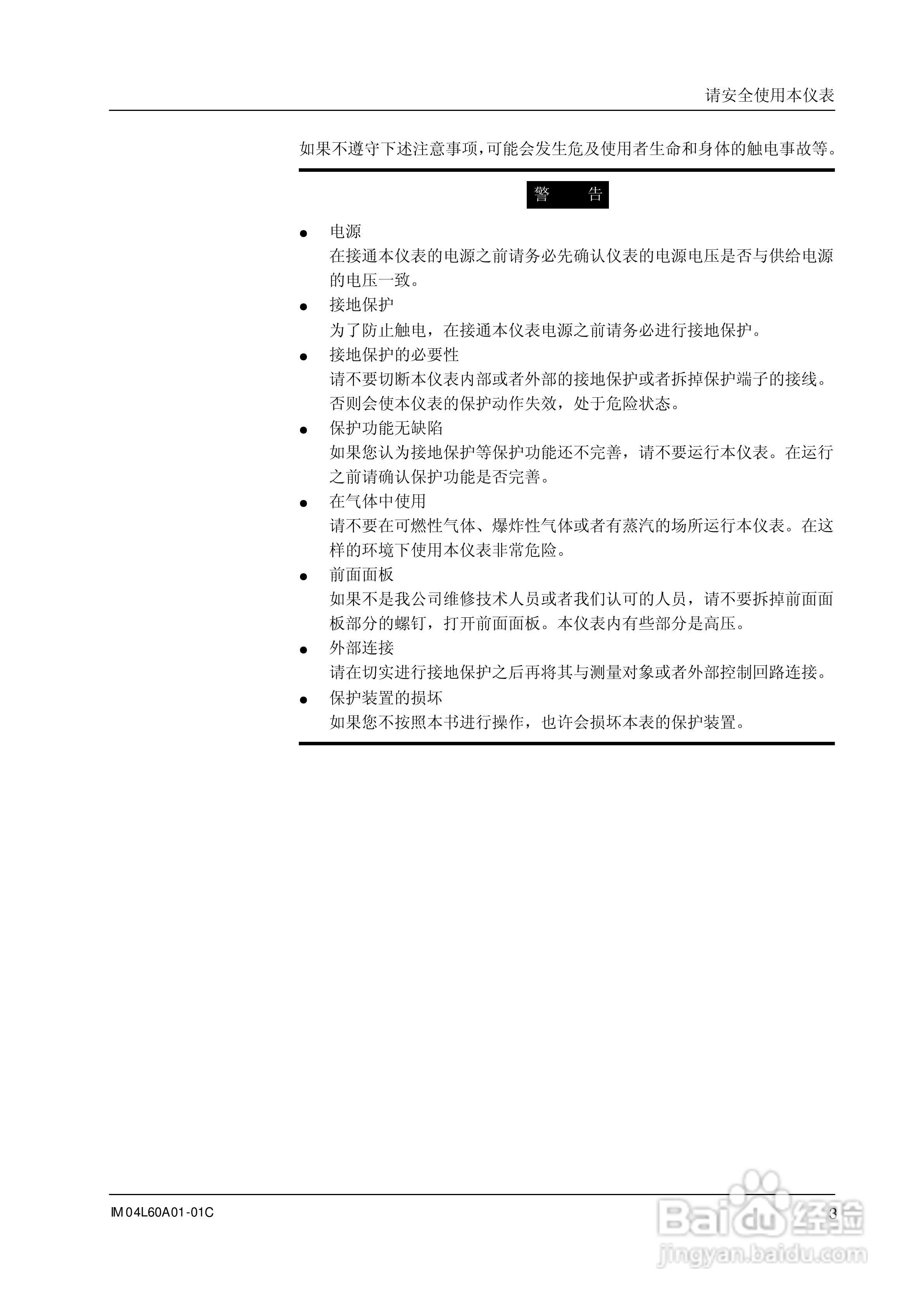 请安全使用本仪表

如果不遵守下述注意事项,可能会发生危及使用者生命和身体的触电事故等。

警 告

• 电源
在接通本仪表的电源之前请务必先确认仪表的电源电压是否与供给电源的电压一致。
• 接地保护
为了防止触电，在接通本仪表电源之前请务必进行接地保护。
• 接地保护的必要性
请不要切断本仪表内部或者外部的接地保护或者拆掉保护端子的接线。否则会使本仪表的保护动作失效，处于危险状态。
• 保护功能无缺陷
如果您认为接地保护等保护功能还不完善，请不要运行本仪表。在运行之前请确认保护功能是否完善。
• 在气体中使用
请不要在可燃性气体、爆炸性气体或者有蒸汽的场所运行本仪表。在这样的环境下使用本仪表非常危险。
• 前面面板
如果不是我公司维修技术人员或者我们认可的人员，请不要拆掉前面面板部分的螺钉，打开前面面板。本仪表内有些部分是高压。
• 外部连接
请在切实进行接地保护之后再将其与测量对象或者外部控制回路连接。
• 保护装置的损坏
如果您不按照本书进行操作，也许会损坏本表的保护装置。

IM 04L60A01-01C
3

Baidu经验
jingyan.baidu.com